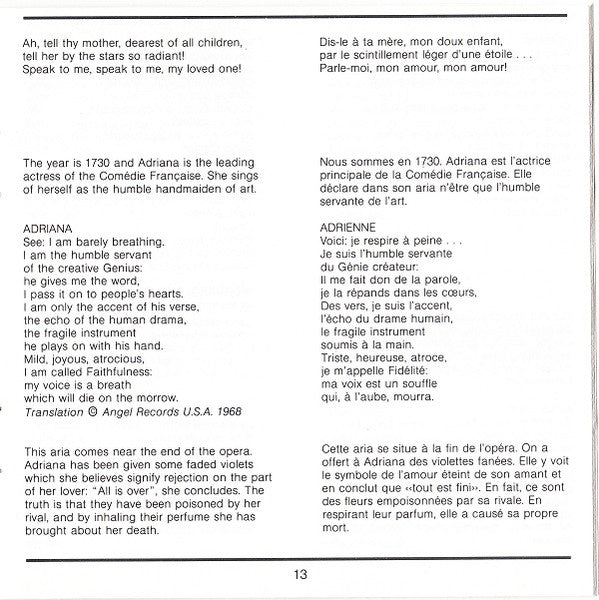 Ah, tell thy mother, dearest of all children, tell her by the stars so radiant! Speak to me, speak to me, my loved one!

The year is 1730 and Adriana is the leading actress of the Comédie Française. She sings of herself as the humble handmaiden of art.

ADRIANA
See: I am barely breathing.
I am the humble servant
of the creative Genius:
he gives me the word,
I pass it on to people's hearts.
I am only the accent of his verse,
the echo of the human drama,
the fragile instrument
he plays on with his hand.
Mild, joyous, atrocious,
I am called Faithfulness:
my voice is a breath
which will die on the morrow.
Translation © Angel Records U.S.A. 1968

This aria comes near the end of the opera. Adriana has been given some faded violets which she believes signify rejection on the part of her lover: "All is over", she concludes. The truth is that they have been poisoned by her rival, and by inhaling their perfume she has brought about her death.

Dis-le à ta mère, mon doux enfant, par le scintillement léger d'une étoile . . . Parle-moi, mon amour, mon amour!

Nous sommes en 1730. Adriana est l'actrice principale de la Comédie Française. Elle déclare dans son aria n'être que l'humble servante de l'art.

ADRIENNE
Voici: je respire à peine . . .
Je suis l'humble servante
du Génie créateur:
Il me fait don de la parole,
je la répands dans les cœurs,
Des vers, je suis l'accent,
l'écho du drame humain,
le fragile instrument
soumis à la main.
Triste, heureuse, atroce,
je m'appelle Fidélité:
ma voix est un souffle
qui, à l'aube, mourra.

Cette aria se situe à la fin de l'opéra. On a offert à Adriana des violettes fanées. Elle y voit le symbole de l'amour éteint de son amant et en conclut que «tout est fini». En fait, ce sont des fleurs empoisonnées par sa rivale. En respirant leur parfum, elle a causé sa propre mort.

13